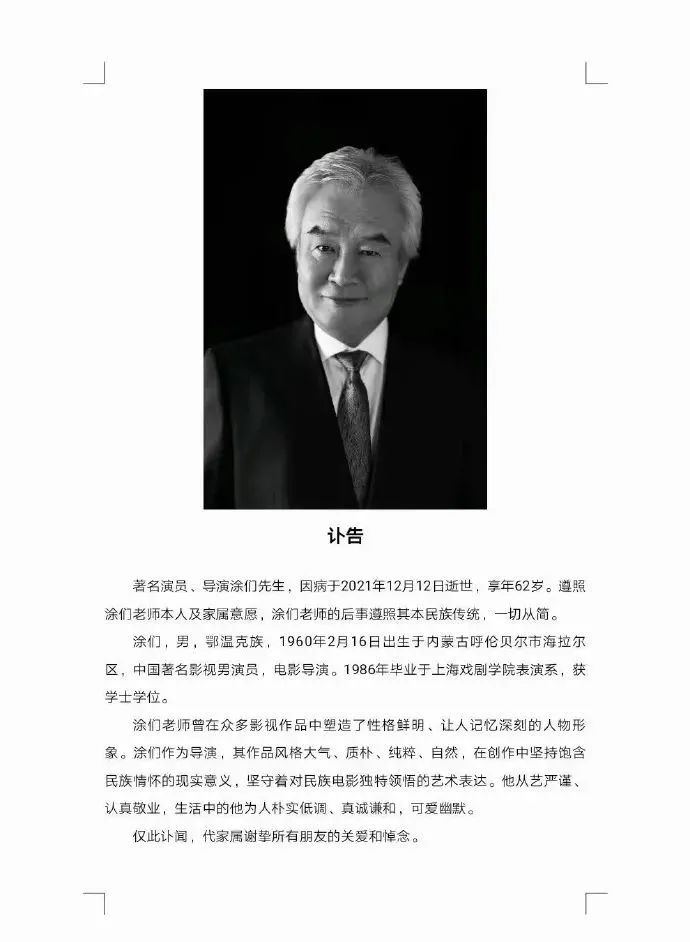 讣告

著名演员、导演涂们先生，因病于2021年12月12日逝世，享年62岁。遵照涂们老师本人及家属意愿，涂们老师的后事遵照其本民族传统，一切从简。

涂们，男，鄂温克族，1960年2月16日出生于内蒙古呼伦贝尔市海拉尔区，中国著名影视男演员，电影导演。1986年毕业于上海戏剧学院表演系，获学士学位。

涂们老师曾在众多影视作品中塑造了性格鲜明、让人记忆深刻的人物形象。涂们作为导演，其作品风格大气、质朴、纯粹、自然，在创作中坚持饱含民族情怀的现实意义，坚守着对民族电影独特领悟的艺术表达。他从艺严谨、认真敬业，生活中的他为人朴实低调、真诚谦和，可爱幽默。

仅此讣闻，代家属谢挚所有朋友的关爱和悼念。